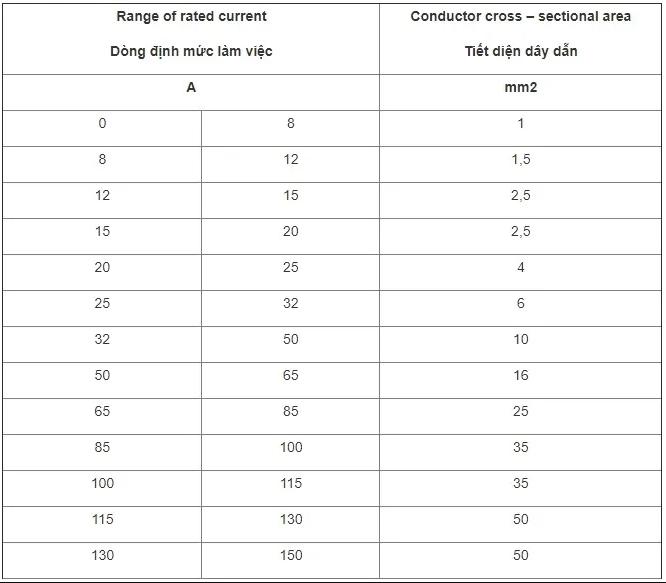 | Range of rated current<br>Dòng định mức làm việc | | Conductor cross – sectional area<br>Tiết diện dây dẫn |
|---|---|---|
| A | | mm2 |
| 0 | 8 | 1 |
| 8 | 12 | 1,5 |
| 12 | 15 | 2,5 |
| 15 | 20 | 2,5 |
| 20 | 25 | 4 |
| 25 | 32 | 6 |
| 32 | 50 | 10 |
| 50 | 65 | 16 |
| 65 | 85 | 25 |
| 85 | 100 | 35 |
| 100 | 115 | 35 |
| 115 | 130 | 50 |
| 130 | 150 | 50 |